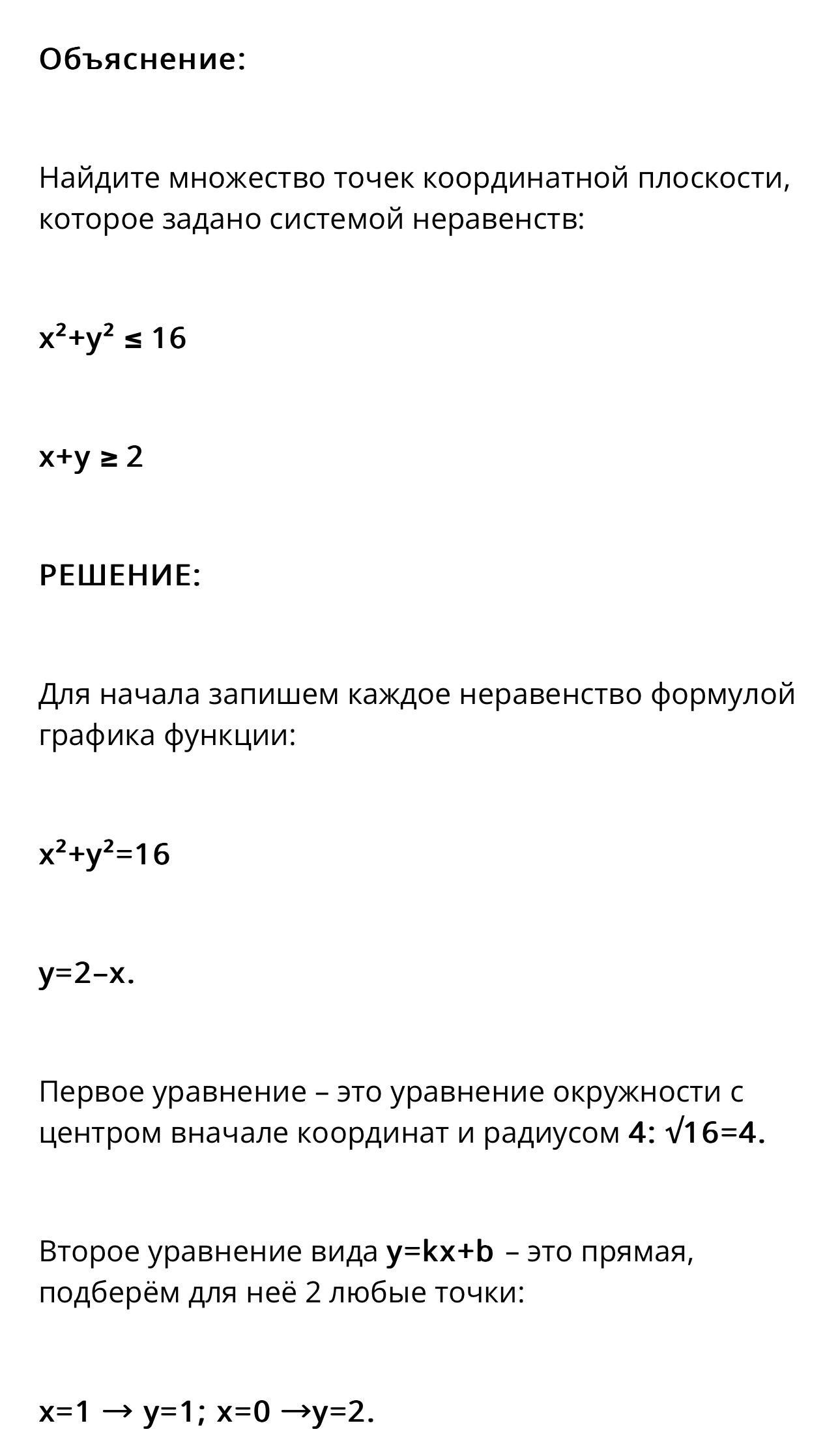 Объяснение:

Найдите множество точек координатной плоскости, которое задано системой неравенств:

$x^2+y^2 \leq 16$

$x+y \geq 2$

РЕШЕНИЕ:

Для начала запишем каждое неравенство формулой графика функции:

$x^2+y^2=16$

$y=2-x$.

Первое уравнение – это уравнение окружности с центром вначале координат и радиусом 4: $\sqrt{16}=4$.

Второе уравнение вида $y=kx+b$ – это прямая, подберём для неё 2 любые точки:

$x=1 \rightarrow y=1$; $x=0 \rightarrow y=2$.